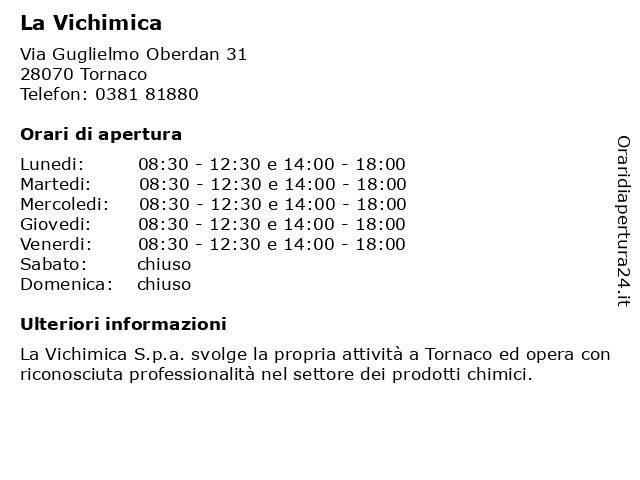 La Vichimica

Via Guglielmo Oberdan 31
28070 Tornaco
Telefon: 0381 81880

Orari di apertura

| | |
|---|---|
| Lunedi: | 08:30 - 12:30 e 14:00 - 18:00 |
| Martedi: | 08:30 - 12:30 e 14:00 - 18:00 |
| Mercoledi: | 08:30 - 12:30 e 14:00 - 18:00 |
| Giovedi: | 08:30 - 12:30 e 14:00 - 18:00 |
| Venerdi: | 08:30 - 12:30 e 14:00 - 18:00 |
| Sabato: | chiuso |
| Domenica: | chiuso |

Ulteriori informazioni

La Vichimica S.p.a. svolge la propria attività a Tornaco ed opera con riconosciuta professionalità nel settore dei prodotti chimici.

Oraridiapertura24.it